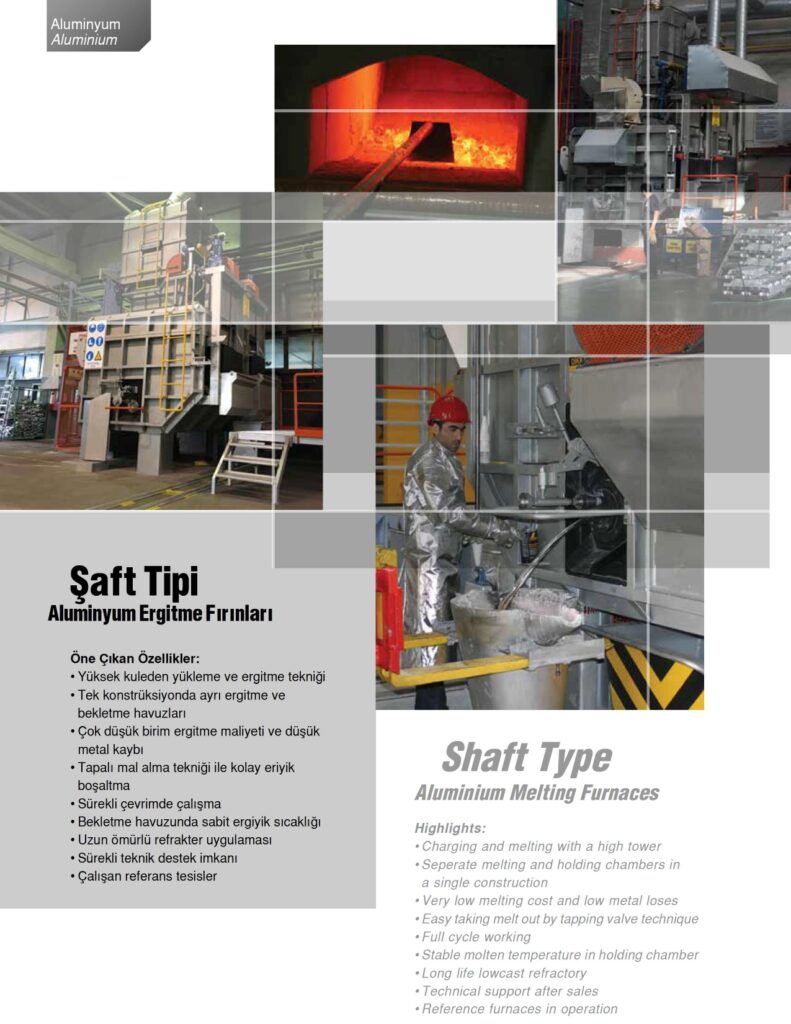 Aluminyum
Aluminium

Şaft Tipi
Aluminyum Ergitme Fırınları

Öne Çıkan Özellikler:
• Yüksek kuleden yükleme ve ergitme tekniği
• Tek konstrüksiyonda ayrı ergitme ve bekletme havuzları
• Çok düşük birim ergitme maliyeti ve düşük metal kaybı
• Tapalı mal alma tekniği ile kolay eriyik boşaltma
• Sürekli çevrimde çalışma
• Bekletme havuzunda sabit ergiyik sıcaklığı
• Uzun ömürlü refrakter uygulaması
• Sürekli teknik destek imkanı
• Çalışan referans tesisler

Shaft Type
Aluminium Melting Furnaces

Highlights:
• Charging and melting with a high tower
• Seperate melting and holding chambers in a single construction
• Very low melting cost and low metal loses
• Easy taking melt out by tapping valve technique
• Full cycle working
• Stable molten temperature in holding chamber
• Long life lowcast refractory
• Technical support after sales
• Reference furnaces in operation